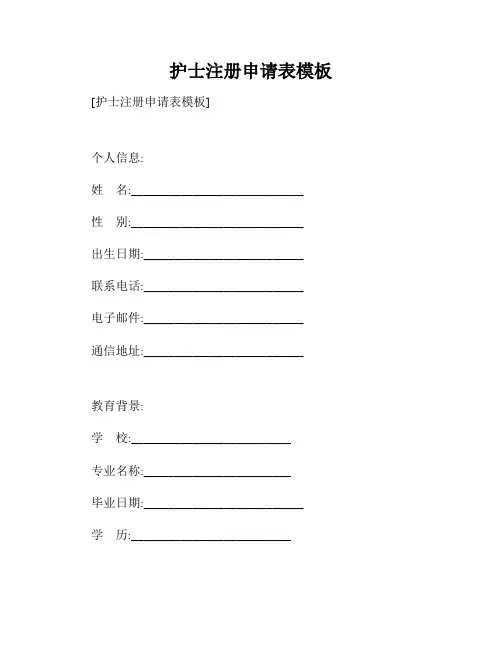 护士注册申请表模板

[护士注册申请表模板]

个人信息:

姓　名:____________________________

性　别:____________________________

出生日期:__________________________

联系电话:__________________________

电子邮件:__________________________

通信地址:__________________________

教育背景:

学　校:__________________________

专业名称:________________________

毕业日期:__________________________

学　历:__________________________